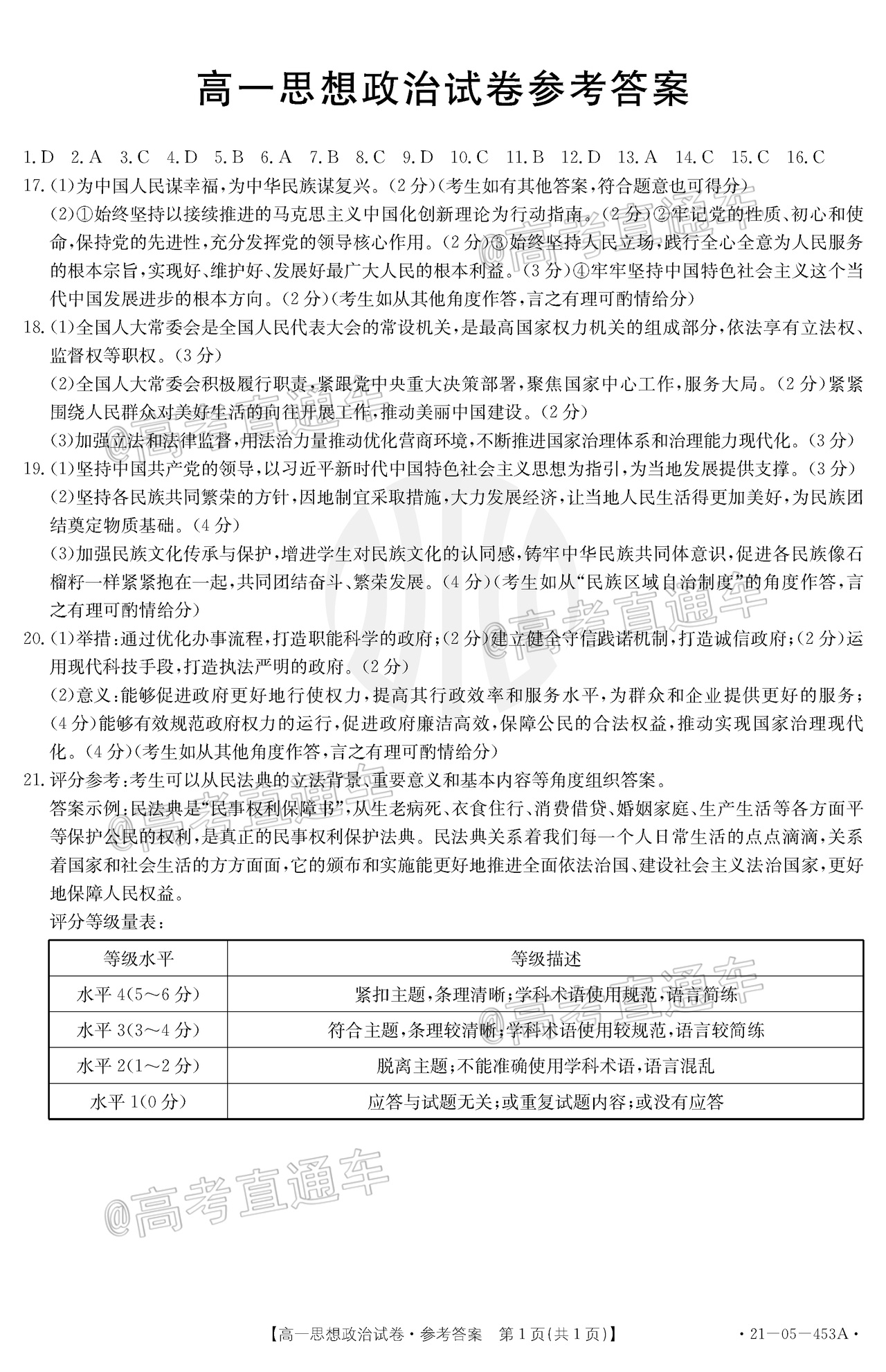 高一思想政治试卷参考答案

1.D 2.A 3.C 4.D 5.B 6.A 7.B 8.C 9.D 10.C 11.B 12.D 13.A 14.C 15.C 16.C

17.(1)为中国人民谋幸福,为中华民族谋复兴。(2分)(考生如有其他答案,符合题意也可得分)

(2)①始终坚持以接续推进的马克思主义中国化创新理论为行动指南。(2分)②牢记党的性质、初心和使命,保持党的先进性,充分发挥党的领导核心作用。(2分)③始终坚持人民立场,践行全心全意为人民服务的根本宗旨,实现好、维护好、发展好最广大人民的根本利益。(3分)④牢牢坚持中国特色社会主义这个当代中国发展进步的根本方向。(2分)(考生如从其他角度作答,言之有理可酌情给分)

18.(1)全国人大常委会是全国人民代表大会的常设机关,是最高国家权力机关的组成部分,依法享有立法权、监督权等职权。(3分)

(2)全国人大常委会积极履行职责,紧跟党中央重大决策部署,聚焦国家中心工作,服务大局。(2分)紧紧围绕人民群众对美好生活的向往开展工作,推动美丽中国建设。(2分)

(3)加强立法和法律监督,用法治力量推动优化营商环境,不断推进国家治理体系和治理能力现代化。(3分)

19.(1)坚持中国共产党的领导,以习近平新时代中国特色社会主义思想为指引,为当地发展提供支撑。(3分)

(2)坚持各民族共同繁荣的方针,因地制宜采取措施,大力发展经济,让当地人民生活得更加美好,为民族团结奠定物质基础。(4分)

(3)加强民族文化传承与保护,增进学生对民族文化的认同感,铸牢中华民族共同体意识,促进各民族像石榴籽一样紧紧抱在一起,共同团结奋斗、繁荣发展。(4分)(考生如从“民族区域自治制度”的角度作答,言之有理可酌情给分)

20.(1)举措:通过优化办事流程,打造职能科学的政府;(2分)建立健全守信践诺机制,打造诚信政府;(2分)运用现代科技手段,打造执法严明的政府。(2分)

(2)意义:能够促进政府更好地行使权力,提高其行政效率和服务水平,为群众和企业提供更好的服务;(4分)能够有效规范政府权力的运行,促进政府廉洁高效,保障公民的合法权益,推动实现国家治理现代化。(4分)(考生如从其他角度作答,言之有理可酌情给分)

21.评分参考:考生可以从民法典的立法背景、重要意义和基本内容等角度组织答案。

答案示例:民法典是“民事权利保障书”,从生老病死、衣食住行、消费借贷、婚姻家庭、生产生活等各方面平等保护公民的权利,是真正的民事权利保护法典。民法典关系着我们每一个人日常生活的点点滴滴,关系着国家和社会生活的方方面面,它的颁布和实施能更好地推进全面依法治国、建设社会主义法治国家,更好地保障人民权益。

评分等级量表:

| 等级水平 | 等级描述 |
|---|---|
| 水平4(5~6分) | 紧扣主题,条理清晰;学科术语使用规范,语言简练 |
| 水平3(3~4分) | 符合主题,条理较清晰;学科术语使用较规范,语言较简练 |
| 水平2(1~2分) | 脱离主题;不能准确使用学科术语,语言混乱 |
| 水平1(0分) | 应答与试题无关;或重复试题内容;或没有应答 |

@高考直通车

【高一思想政治试卷·参考答案 第1页(共1页)】 ·21—05—453A·